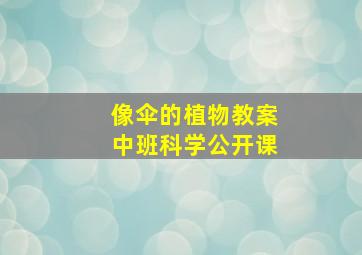 像伞的植物教案
中班科学公开课